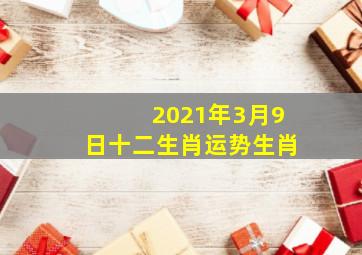 2021年3月9日十二生肖运势生肖